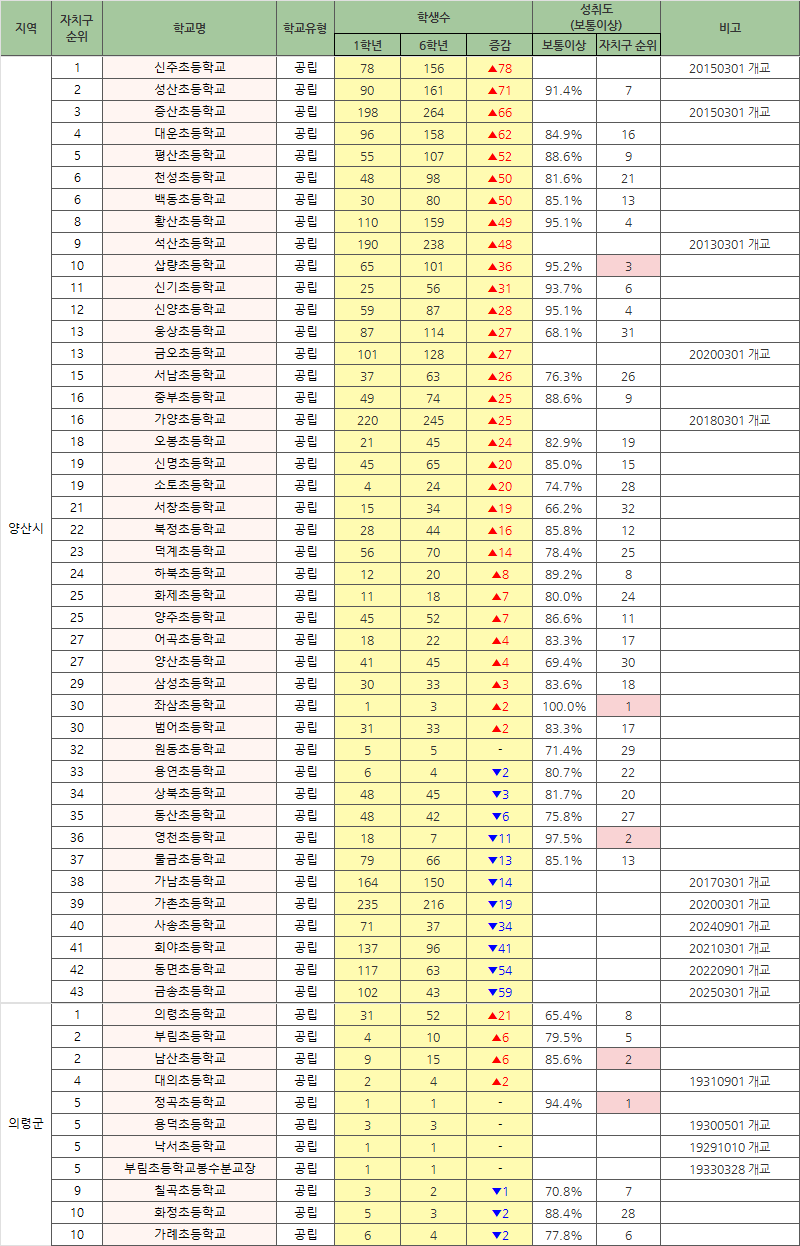 | 지역 | 자치구 순위 | 학교명 | 학교유형 | 학생수 1학년 | 학생수 6학년 | 학생수 증감 | 성취도 (보통이상) 보통이상 | 성취도 (보통이상) 자치구 순위 | 비고 |
|---|---|---|---|---|---|---|---|---|---|
| 양산시 | 1 | 신주초등학교 | 공립 | 78 | 156 | ▲78 | | | 20150301 개교 |
| | 2 | 성산초등학교 | 공립 | 90 | 161 | ▲71 | 91.4% | 7 | |
| | 3 | 증산초등학교 | 공립 | 198 | 264 | ▲66 | | | 20150301 개교 |
| | 4 | 대운초등학교 | 공립 | 96 | 158 | ▲62 | 84.9% | 16 | |
| | 5 | 평산초등학교 | 공립 | 55 | 107 | ▲52 | 88.6% | 9 | |
| | 6 | 천성초등학교 | 공립 | 48 | 98 | ▲50 | 81.6% | 21 | |
| | 6 | 백동초등학교 | 공립 | 30 | 80 | ▲50 | 85.1% | 13 | |
| | 8 | 황산초등학교 | 공립 | 110 | 159 | ▲49 | 95.1% | 4 | |
| | 9 | 석산초등학교 | 공립 | 190 | 238 | ▲48 | | | 20130301 개교 |
| | 10 | 삽량초등학교 | 공립 | 65 | 101 | ▲36 | 95.2% | 3 | |
| | 11 | 신기초등학교 | 공립 | 25 | 56 | ▲31 | 93.7% | 6 | |
| | 12 | 신양초등학교 | 공립 | 59 | 87 | ▲28 | 95.1% | 4 | |
| | 13 | 웅상초등학교 | 공립 | 87 | 114 | ▲27 | 68.1% | 31 | |
| | 13 | 금오초등학교 | 공립 | 101 | 128 | ▲27 | | | 20200301 개교 |
| | 15 | 서남초등학교 | 공립 | 37 | 63 | ▲26 | 76.3% | 26 | |
| | 16 | 중부초등학교 | 공립 | 49 | 74 | ▲25 | 88.6% | 9 | |
| | 16 | 가양초등학교 | 공립 | 220 | 245 | ▲25 | | | 20180301 개교 |
| | 18 | 오봉초등학교 | 공립 | 21 | 45 | ▲24 | 82.9% | 19 | |
| | 19 | 신명초등학교 | 공립 | 45 | 65 | ▲20 | 85.0% | 15 | |
| | 19 | 소토초등학교 | 공립 | 4 | 24 | ▲20 | 74.7% | 28 | |
| | 21 | 서창초등학교 | 공립 | 15 | 34 | ▲19 | 66.2% | 32 | |
| | 22 | 북정초등학교 | 공립 | 28 | 44 | ▲16 | 85.8% | 12 | |
| | 23 | 덕계초등학교 | 공립 | 56 | 70 | ▲14 | 78.4% | 25 | |
| | 24 | 하북초등학교 | 공립 | 12 | 20 | ▲8 | 89.2% | 8 | |
| | 25 | 화제초등학교 | 공립 | 11 | 18 | ▲7 | 80.0% | 24 | |
| | 25 | 양주초등학교 | 공립 | 45 | 52 | ▲7 | 86.6% | 11 | |
| | 27 | 어곡초등학교 | 공립 | 18 | 22 | ▲4 | 83.3% | 17 | |
| | 27 | 양산초등학교 | 공립 | 41 | 45 | ▲4 | 69.4% | 30 | |
| | 29 | 삼성초등학교 | 공립 | 30 | 33 | ▲3 | 83.6% | 18 | |
| | 30 | 좌삼초등학교 | 공립 | 1 | 3 | ▲2 | 100.0% | 1 | |
| | 30 | 범어초등학교 | 공립 | 31 | 33 | ▲2 | 83.3% | 17 | |
| | 32 | 원동초등학교 | 공립 | 5 | 5 | - | 71.4% | 29 | |
| | 33 | 용연초등학교 | 공립 | 6 | 4 | ▼2 | 80.7% | 22 | |
| | 34 | 상북초등학교 | 공립 | 48 | 45 | ▼3 | 81.7% | 20 | |
| | 35 | 동산초등학교 | 공립 | 48 | 42 | ▼6 | 75.8% | 27 | |
| | 36 | 영천초등학교 | 공립 | 18 | 7 | ▼11 | 97.5% | 2 | |
| | 37 | 물금초등학교 | 공립 | 79 | 66 | ▼13 | 85.1% | 13 | |
| | 38 | 가남초등학교 | 공립 | 164 | 150 | ▼14 | | | 20170301 개교 |
| | 39 | 가촌초등학교 | 공립 | 235 | 216 | ▼19 | | | 20200301 개교 |
| | 40 | 사송초등학교 | 공립 | 71 | 37 | ▼34 | | | 20240901 개교 |
| | 41 | 회야초등학교 | 공립 | 137 | 96 | ▼41 | | | 20210301 개교 |
| | 42 | 동면초등학교 | 공립 | 117 | 63 | ▼54 | | | 20220901 개교 |
| | 43 | 금송초등학교 | 공립 | 102 | 43 | ▼59 | | | 20250301 개교 |
| 의령군 | 1 | 의령초등학교 | 공립 | 31 | 52 | ▲21 | 65.4% | 8 | |
| | 2 | 부림초등학교 | 공립 | 4 | 10 | ▲6 | 79.5% | 5 | |
| | 2 | 남산초등학교 | 공립 | 9 | 15 | ▲6 | 85.6% | 2 | |
| | 4 | 대의초등학교 | 공립 | 2 | 4 | ▲2 | | | 19310901 개교 |
| | 5 | 정곡초등학교 | 공립 | 1 | 1 | - | 94.4% | 1 | |
| | 5 | 용덕초등학교 | 공립 | 3 | 3 | - | | | 19300501 개교 |
| | 5 | 낙서초등학교 | 공립 | 1 | 1 | - | | | 19291010 개교 |
| | 5 | 부림초등학교봉수분교장 | 공립 | 1 | 1 | - | | | 19330328 개교 |
| | 9 | 칠곡초등학교 | 공립 | 3 | 2 | ▼1 | 70.8% | 7 | |
| | 10 | 화정초등학교 | 공립 | 5 | 3 | ▼2 | 88.4% | 28 | |
| | 10 | 가례초등학교 | 공립 | 6 | 4 | ▼2 | 77.8% | 6 | |